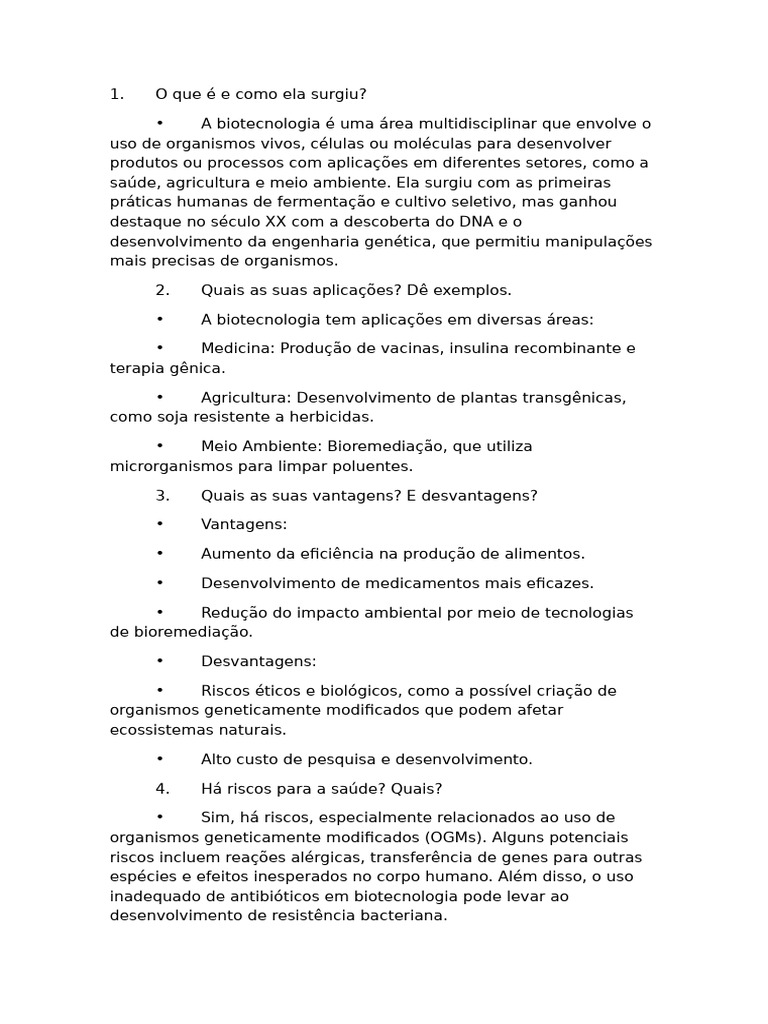 1. O que é e como ela surgiu?

• A biotecnologia é uma área multidisciplinar que envolve o uso de organismos vivos, células ou moléculas para desenvolver produtos ou processos com aplicações em diferentes setores, como a saúde, agricultura e meio ambiente. Ela surgiu com as primeiras práticas humanas de fermentação e cultivo seletivo, mas ganhou destaque no século XX com a descoberta do DNA e o desenvolvimento da engenharia genética, que permitiu manipulações mais precisas de organismos.

2. Quais as suas aplicações? Dê exemplos.

• A biotecnologia tem aplicações em diversas áreas:

• Medicina: Produção de vacinas, insulina recombinante e terapia gênica.

• Agricultura: Desenvolvimento de plantas transgênicas, como soja resistente a herbicidas.

• Meio Ambiente: Bioremediação, que utiliza microrganismos para limpar poluentes.

3. Quais as suas vantagens? E desvantagens?

• Vantagens:

• Aumento da eficiência na produção de alimentos.

• Desenvolvimento de medicamentos mais eficazes.

• Redução do impacto ambiental por meio de tecnologias de bioremediação.

• Desvantagens:

• Riscos éticos e biológicos, como a possível criação de organismos geneticamente modificados que podem afetar ecossistemas naturais.

• Alto custo de pesquisa e desenvolvimento.

4. Há riscos para a saúde? Quais?

• Sim, há riscos, especialmente relacionados ao uso de organismos geneticamente modificados (OGMs). Alguns potenciais riscos incluem reações alérgicas, transferência de genes para outras espécies e efeitos inesperados no corpo humano. Além disso, o uso inadequado de antibióticos em biotecnologia pode levar ao desenvolvimento de resistência bacteriana.